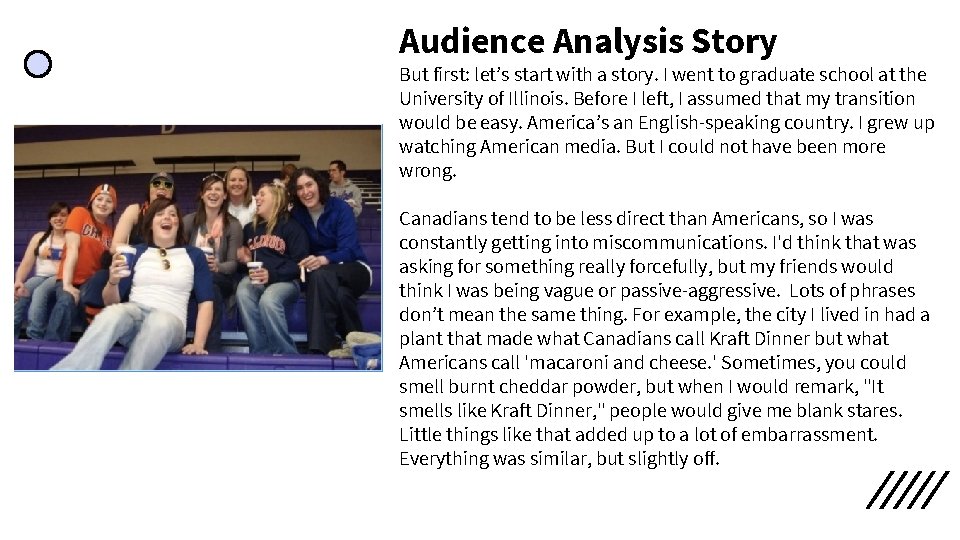 Audience Analysis Story

But first: let's start with a story. I went to graduate school at the University of Illinois. Before I left, I assumed that my transition would be easy. America's an English-speaking country. I grew up watching American media. But I could not have been more wrong.

Canadians tend to be less direct than Americans, so I was constantly getting into miscommunications. I'd think that was asking for something really forcefully, but my friends would think I was being vague or passive-aggressive. Lots of phrases don't mean the same thing. For example, the city I lived in had a plant that made what Canadians call Kraft Dinner but what Americans call 'macaroni and cheese.' Sometimes, you could smell burnt cheddar powder, but when I would remark, "It smells like Kraft Dinner," people would give me blank stares. Little things like that added up to a lot of embarrassment. Everything was similar, but slightly off.